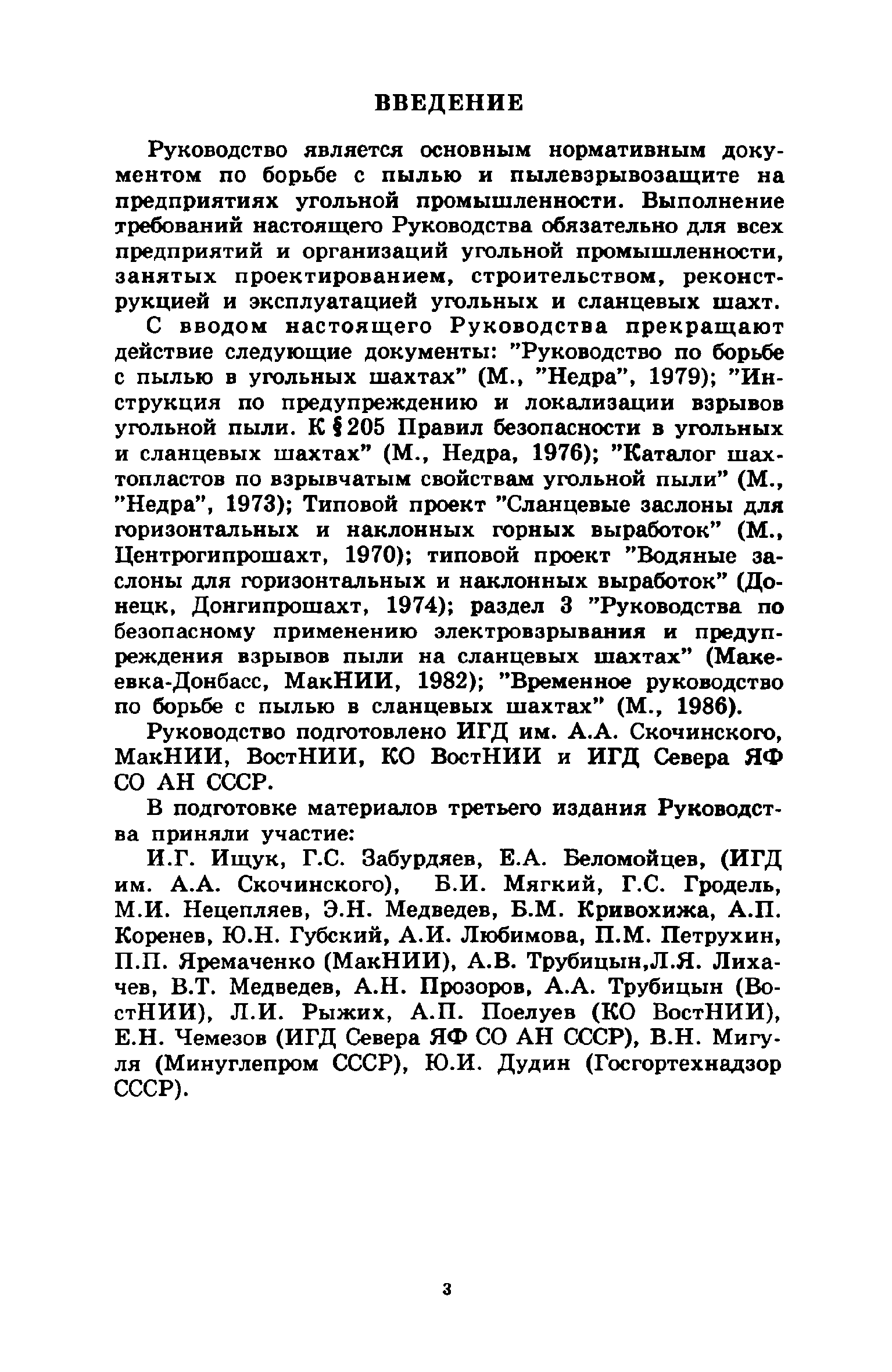 ВВЕДЕНИЕ

Руководство является основным нормативным документом по борьбе с пылью и пылевзрывозащите на предприятиях угольной промышленности. Выполнение требований настоящего Руководства обязательно для всех предприятий и организаций угольной промышленности, занятых проектированием, строительством, реконструкцией и эксплуатацией угольных и сланцевых шахт.

С вводом настоящего Руководства прекращают действие следующие документы: "Руководство по борьбе с пылью в угольных шахтах" (М., "Недра", 1979); "Инструкция по предупреждению и локализации взрывов угольной пыли. К §205 Правил безопасности в угольных и сланцевых шахтах" (М., Недра, 1976); "Каталог шахтопластов по взрывчатым свойствам угольной пыли" (М., "Недра", 1973); Типовой проект "Сланцевые заслоны для горизонтальных и наклонных горных выработок" (М., Центрогипрошахт, 1970); типовой проект "Водяные заслоны для горизонтальных и наклонных выработок" (Донецк, Донгипрошахт, 1974); раздел 3 "Руководства по безопасному применению электровзрывания и предупреждения взрывов пыли на сланцевых шахтах" (Макеевка-Донбасс, МакНИИ, 1982); "Временное руководство по борьбе с пылью в сланцевых шахтах" (М., 1986).

Руководство подготовлено ИГД им. А.А. Скочинского, МакНИИ, ВостНИИ, КО ВостНИИ и ИГД Севера ЯФ СО АН СССР.

В подготовке материалов третьего издания Руководства приняли участие:

И.Г. Ищук, Г.С. Забурдяев, Е.А. Беломойцев, (ИГД им. А.А. Скочинского), Б.И. Мягкий, Г.С. Гродель, М.И. Нецепляев, Э.Н. Медведев, Б.М. Кривохижа, А.П. Коренев, Ю.Н. Губский, А.И. Любимова, П.М. Петрухин, П.П. Яремаченко (МакНИИ), А.В. Трубицын,Л.Я. Лихачев, В.Т. Медведев, А.Н. Прозоров, А.А. Трубицын (ВостНИИ), Л.И. Рыжих, А.П. Поелуев (КО ВостНИИ), Е.Н. Чемезов (ИГД Севера ЯФ СО АН СССР), В.Н. Мигуля (Минуглепром СССР), Ю.И. Дудин (Госгортехнадзор СССР).

3